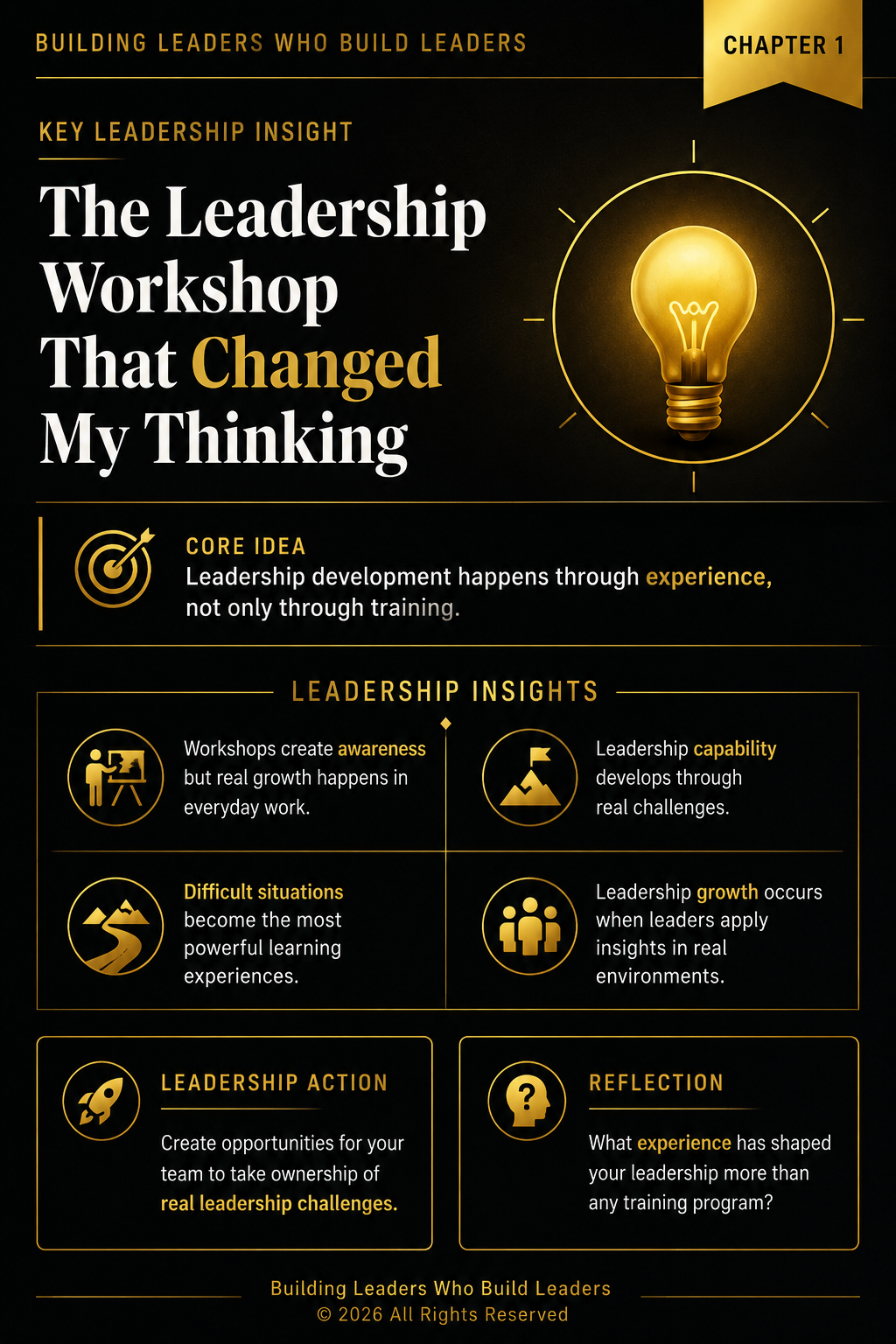 BUILDING LEADERS WHO BUILD LEADERS

CHAPTER 1

KEY LEADERSHIP INSIGHT

The Leadership Workshop That Changed My Thinking

CORE IDEA
Leadership development happens through experience, not only through training.

LEADERSHIP INSIGHTS

Workshops create awareness but real growth happens in everyday work.

Leadership capability develops through real challenges.

Difficult situations become the most powerful learning experiences.

Leadership growth occurs when leaders apply insights in real environments.

LEADERSHIP ACTION

Create opportunities for your team to take ownership of real leadership challenges.

REFLECTION

What experience has shaped your leadership more than any training program?

Building Leaders Who Build Leaders
© 2026 All Rights Reserved